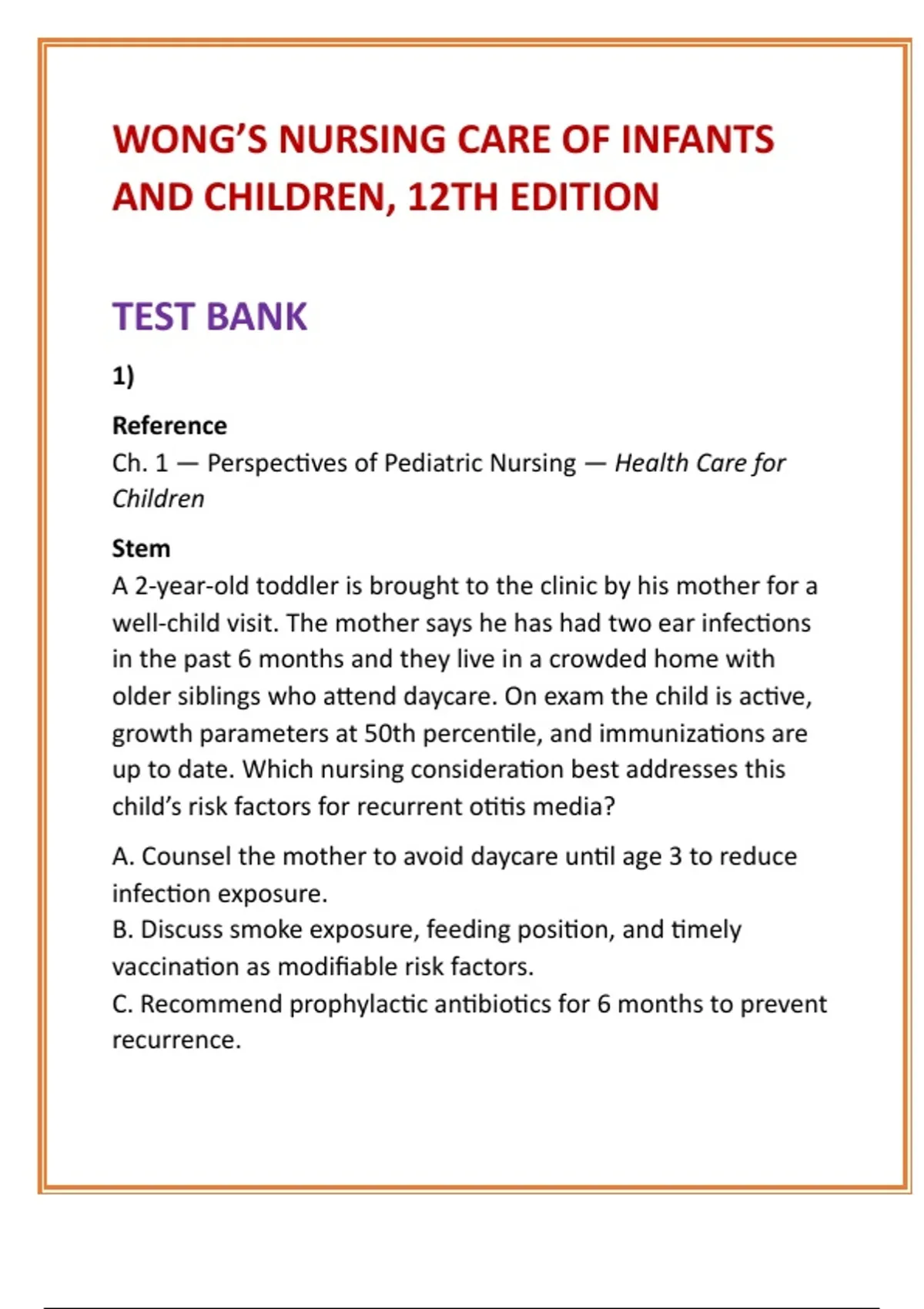 WONG'S NURSING CARE OF INFANTS AND CHILDREN, 12TH EDITION

TEST BANK

1)

Reference
Ch. 1 — Perspectives of Pediatric Nursing — Health Care for Children

Stem
A 2-year-old toddler is brought to the clinic by his mother for a well-child visit. The mother says he has had two ear infections in the past 6 months and they live in a crowded home with older siblings who attend daycare. On exam the child is active, growth parameters at 50th percentile, and immunizations are up to date. Which nursing consideration best addresses this child's risk factors for recurrent otitis media?

A. Counsel the mother to avoid daycare until age 3 to reduce infection exposure.
B. Discuss smoke exposure, feeding position, and timely vaccination as modifiable risk factors.
C. Recommend prophylactic antibiotics for 6 months to prevent recurrence.